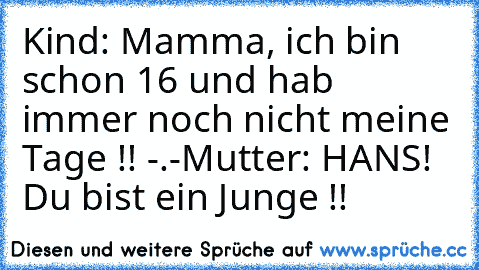 Kind: Mamma, ich bin schon 16 und hab immer noch nicht meine Tage !! -.-Mutter: HANS! Du bist ein Junge !!

Diesen und weitere Sprüche auf www.sprüche.cc